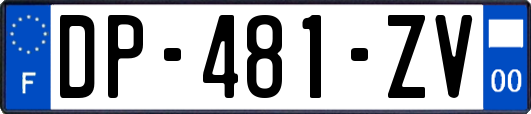 F
DP-481-ZV
00